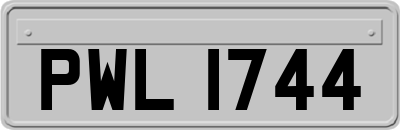 PWL 1744